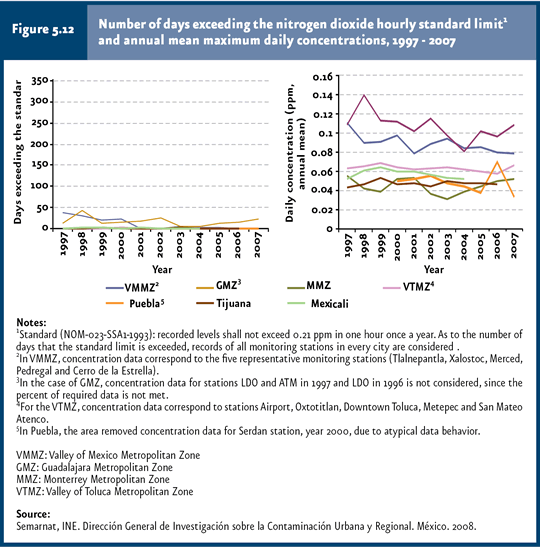 Figure 5.12

Number of days exceeding the nitrogen dioxide hourly standard limit$^1$ and annual mean maximum daily concentrations, 1997 - 2007

Days exceeding the standar

350
300
250
200
150
100
50
0

1997 1998 1999 2000 2001 2002 2003 2004 2005 2006 2007

Year

Daily concentration (ppm, annual mean)

0.16
0.14
0.12
0.1
0.08
0.06
0.04
0.02
0

1997 1998 1999 2000 2001 2002 2003 2004 2005 2006 2007

Year

VMMZ$^2$ GMZ$^3$ MMZ VTMZ$^4$
Puebla$^5$ Tijuana Mexicali

Notes:
$^1$Standard (NOM-023-SSA1-1993): recorded levels shall not exceed 0.21 ppm in one hour once a year. As to the number of days that the standard limit is exceeded, records of all monitoring stations in every city are considered .
$^2$In VMMZ, concentration data correspond to the five representative monitoring stations (Tlalnepantla, Xalostoc, Merced, Pedregal and Cerro de la Estrella).
$^3$In the case of GMZ, concentration data for stations LDO and ATM in 1997 and LDO in 1996 is not considered, since the percent of required data is not met.
$^4$For the VTMZ, concentration data correspond to stations Airport, Oxtotitlan, Downtown Toluca, Metepec and San Mateo Atenco.
$^5$In Puebla, the area removed concentration data for Serdan station, year 2000, due to atypical data behavior.

VMMZ: Valley of Mexico Metropolitan Zone
GMZ: Guadalajara Metropolitan Zone
MMZ: Monterrey Metropolitan Zone
VTMZ: Valley of Toluca Metropolitan Zone

Source:
Semarnat, INE. Dirección General de Investigación sobre la Contaminación Urbana y Regional. México. 2008.